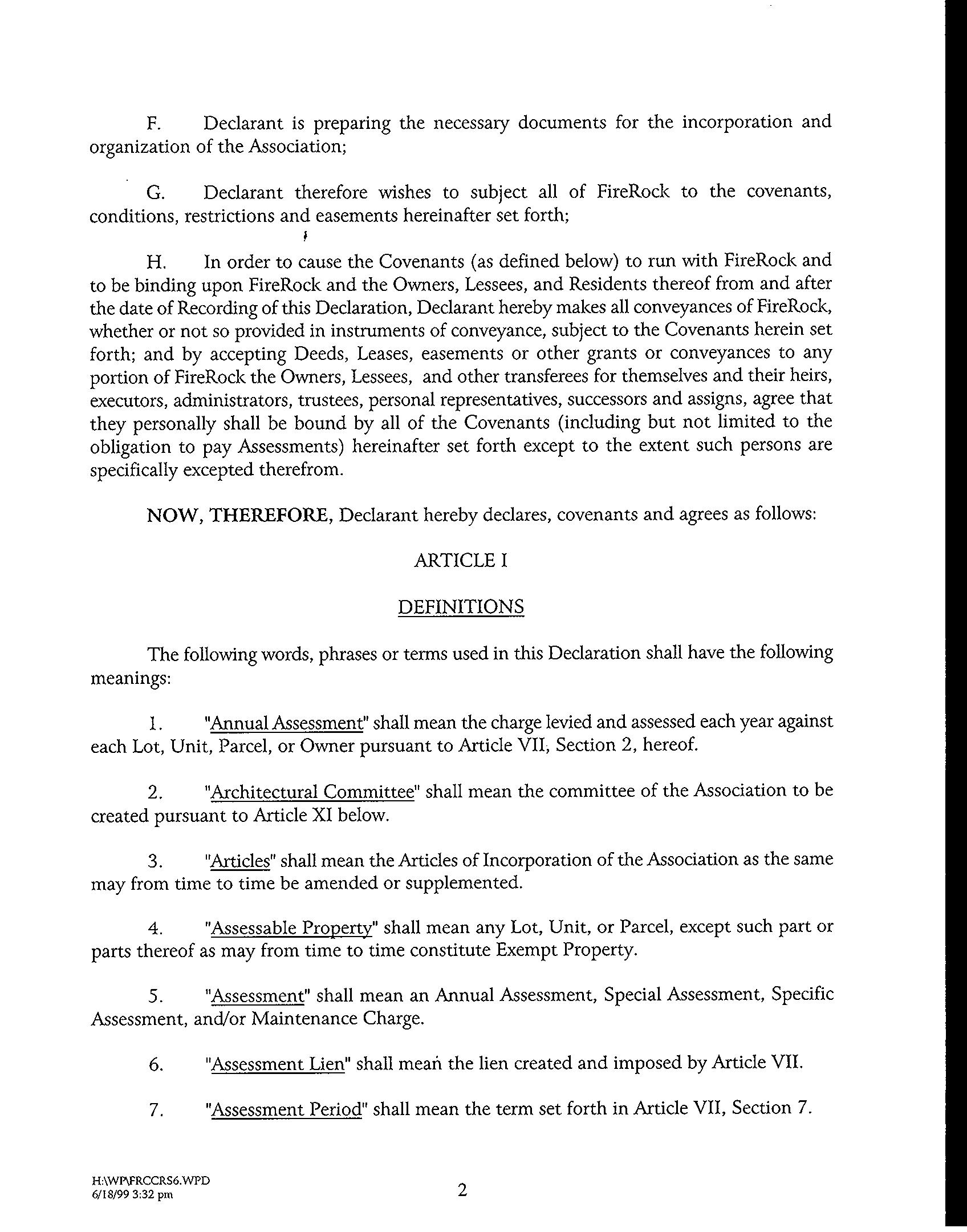 F. Declarant is preparing the necessary documents for the incorporation and organization of the Association;

G. Declarant therefore wishes to subject all of FireRock to the covenants, conditions, restrictions and easements hereinafter set forth;

H. In order to cause the Covenants (as defined below) to run with FireRock and to be binding upon FireRock and the Owners, Lessees, and Residents thereof from and after the date of Recording of this Declaration, Declarant hereby makes all conveyances of FireRock, whether or not so provided in instruments of conveyance, subject to the Covenants herein set forth; and by accepting Deeds, Leases, easements or other grants or conveyances to any portion of FireRock the Owners, Lessees, and other transferees for themselves and their heirs, executors, administrators, trustees, personal representatives, successors and assigns, agree that they personally shall be bound by all of the Covenants (including but not limited to the obligation to pay Assessments) hereinafter set forth except to the extent such persons are specifically excepted therefrom.

NOW, THEREFORE, Declarant hereby declares, covenants and agrees as follows:

ARTICLE I

DEFINITIONS

The following words, phrases or terms used in this Declaration shall have the following meanings:

1. "Annual Assessment" shall mean the charge levied and assessed each year against each Lot, Unit, Parcel, or Owner pursuant to Article VII, Section 2, hereof.

2. "Architectural Committee" shall mean the committee of the Association to be created pursuant to Article XI below.

3. "Articles" shall mean the Articles of Incorporation of the Association as the same may from time to time be amended or supplemented.

4. "Assessable Property" shall mean any Lot, Unit, or Parcel, except such part or parts thereof as may from time to time constitute Exempt Property.

5. "Assessment" shall mean an Annual Assessment, Special Assessment, Specific Assessment, and/or Maintenance Charge.

6. "Assessment Lien" shall mean the lien created and imposed by Article VII.

7. "Assessment Period" shall mean the term set forth in Article VII, Section 7.

H:\WP\FRCCRS6.WPD
6/18/99 3:32 pm

2